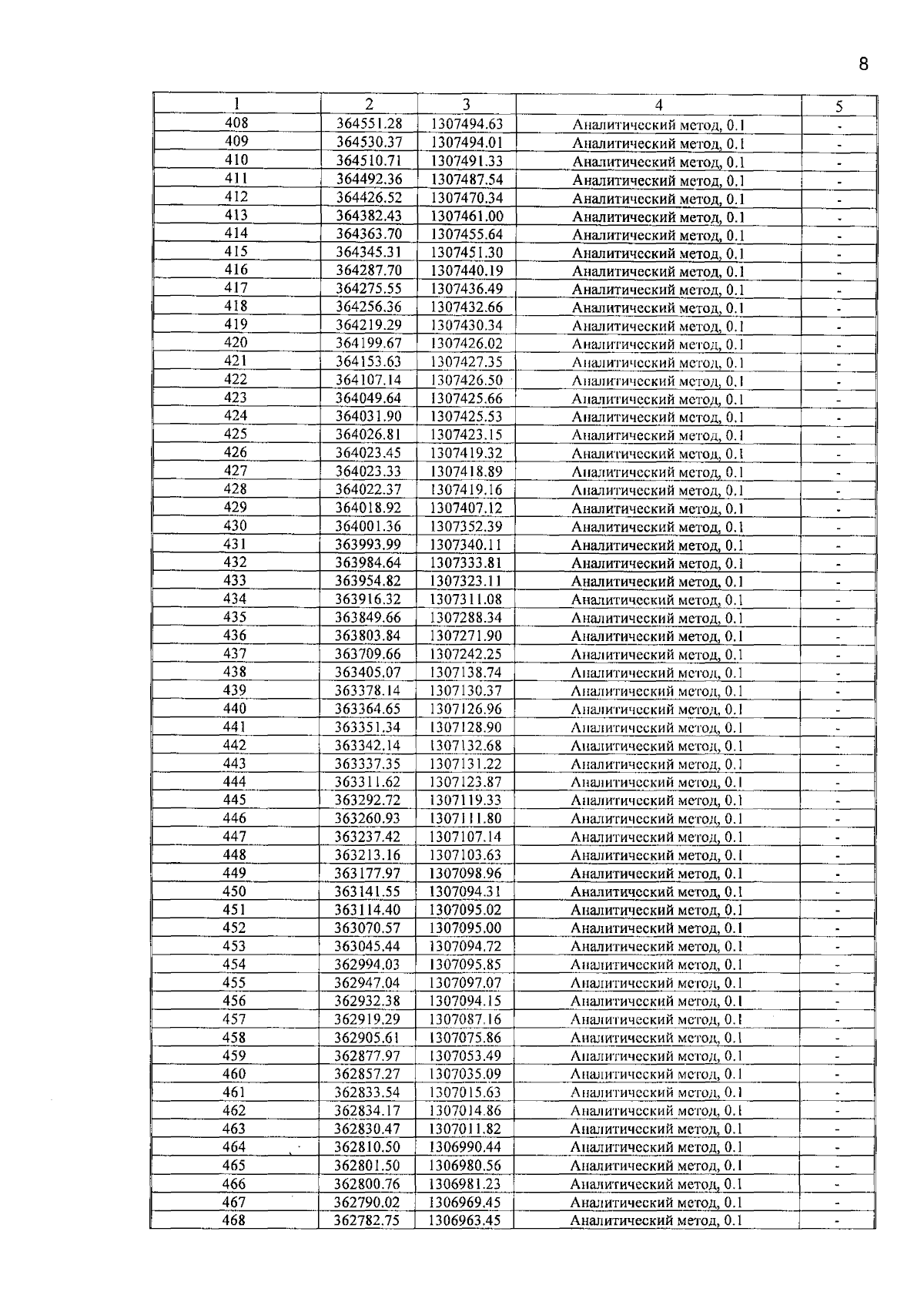 8

| 1 | 2 | 3 | 4 | 5 |
|---|---|---|---|---|
| 408 | 364551.28 | 1307494.63 | Аналитический метод, 0.1 | - |
| 409 | 364530.37 | 1307494.01 | Аналитический метод, 0.1 | - |
| 410 | 364510.71 | 1307491.33 | Аналитический метод, 0.1 | - |
| 411 | 364492.36 | 1307487.54 | Аналитический метод, 0.1 | - |
| 412 | 364426.52 | 1307470.34 | Аналитический метод, 0.1 | - |
| 413 | 364382.43 | 1307461.00 | Аналитический метод, 0.1 | - |
| 414 | 364363.70 | 1307455.64 | Аналитический метод, 0.1 | - |
| 415 | 364345.31 | 1307451.30 | Аналитический метод, 0.1 | - |
| 416 | 364287.70 | 1307440.19 | Аналитический метод, 0.1 | - |
| 417 | 364275.55 | 1307436.49 | Аналитический метод, 0.1 | - |
| 418 | 364256.36 | 1307432.66 | Аналитический метод, 0.1 | - |
| 419 | 364219.29 | 1307430.34 | Аналитический метод, 0.1 | - |
| 420 | 364199.67 | 1307426.02 | Аналитический метод, 0.1 | - |
| 421 | 364153.63 | 1307427.35 | Аналитический метод, 0.1 | - |
| 422 | 364107.14 | 1307426.50 | Аналитический метод, 0.1 | - |
| 423 | 364049.64 | 1307425.66 | Аналитический метод, 0.1 | - |
| 424 | 364031.90 | 1307425.53 | Аналитический метод, 0.1 | - |
| 425 | 364026.81 | 1307423.15 | Аналитический метод, 0.1 | - |
| 426 | 364023.45 | 1307419.32 | Аналитический метод, 0.1 | - |
| 427 | 364023.33 | 1307418.89 | Аналитический метод, 0.1 | - |
| 428 | 364022.37 | 1307419.16 | Аналитический метод, 0.1 | - |
| 429 | 364018.92 | 1307407.12 | Аналитический метод, 0.1 | - |
| 430 | 364001.36 | 1307352.39 | Аналитический метод, 0.1 | - |
| 431 | 363993.99 | 1307340.11 | Аналитический метод, 0.1 | - |
| 432 | 363984.64 | 1307333.81 | Аналитический метод, 0.1 | - |
| 433 | 363954.82 | 1307323.11 | Аналитический метод, 0.1 | - |
| 434 | 363916.32 | 1307311.08 | Аналитический метод, 0.1 | - |
| 435 | 363849.66 | 1307288.34 | Аналитический метод, 0.1 | - |
| 436 | 363803.84 | 1307271.90 | Аналитический метод, 0.1 | - |
| 437 | 363709.66 | 1307242.25 | Аналитический метод, 0.1 | - |
| 438 | 363405.07 | 1307138.74 | Аналитический метод, 0.1 | - |
| 439 | 363378.14 | 1307130.37 | Аналитический метод, 0.1 | - |
| 440 | 363364.65 | 1307126.96 | Аналитический метод, 0.1 | - |
| 441 | 363351.34 | 1307128.90 | Аналитический метод, 0.1 | - |
| 442 | 363342.14 | 1307132.68 | Аналитический метод, 0.1 | - |
| 443 | 363337.35 | 1307131.22 | Аналитический метод, 0.1 | - |
| 444 | 363311.62 | 1307123.87 | Аналитический метод, 0.1 | - |
| 445 | 363292.72 | 1307119.33 | Аналитический метод, 0.1 | - |
| 446 | 363260.93 | 1307111.80 | Аналитический метод, 0.1 | - |
| 447 | 363237.42 | 1307107.14 | Аналитический метод, 0.1 | - |
| 448 | 363213.16 | 1307103.63 | Аналитический метод, 0.1 | - |
| 449 | 363177.97 | 1307098.96 | Аналитический метод, 0.1 | - |
| 450 | 363141.55 | 1307094.31 | Аналитический метод, 0.1 | - |
| 451 | 363114.40 | 1307095.02 | Аналитический метод, 0.1 | - |
| 452 | 363070.57 | 1307095.00 | Аналитический метод, 0.1 | - |
| 453 | 363045.44 | 1307094.72 | Аналитический метод, 0.1 | - |
| 454 | 362994.03 | 1307095.85 | Аналитический метод, 0.1 | - |
| 455 | 362947.04 | 1307097.07 | Аналитический метод, 0.1 | - |
| 456 | 362932.38 | 1307094.15 | Аналитический метод, 0.1 | - |
| 457 | 362919.29 | 1307087.16 | Аналитический метод, 0.1 | - |
| 458 | 362905.61 | 1307075.86 | Аналитический метод, 0.1 | - |
| 459 | 362877.97 | 1307053.49 | Аналитический метод, 0.1 | - |
| 460 | 362857.27 | 1307035.09 | Аналитический метод, 0.1 | - |
| 461 | 362833.54 | 1307015.63 | Аналитический метод, 0.1 | - |
| 462 | 362834.17 | 1307014.86 | Аналитический метод, 0.1 | - |
| 463 | 362830.47 | 1307011.82 | Аналитический метод, 0.1 | - |
| 464 | 362810.50 | 1306990.44 | Аналитический метод, 0.1 | - |
| 465 | 362801.50 | 1306980.56 | Аналитический метод, 0.1 | - |
| 466 | 362800.76 | 1306981.23 | Аналитический метод, 0.1 | - |
| 467 | 362790.02 | 1306969.45 | Аналитический метод, 0.1 | - |
| 468 | 362782.75 | 1306963.45 | Аналитический метод, 0.1 | - |